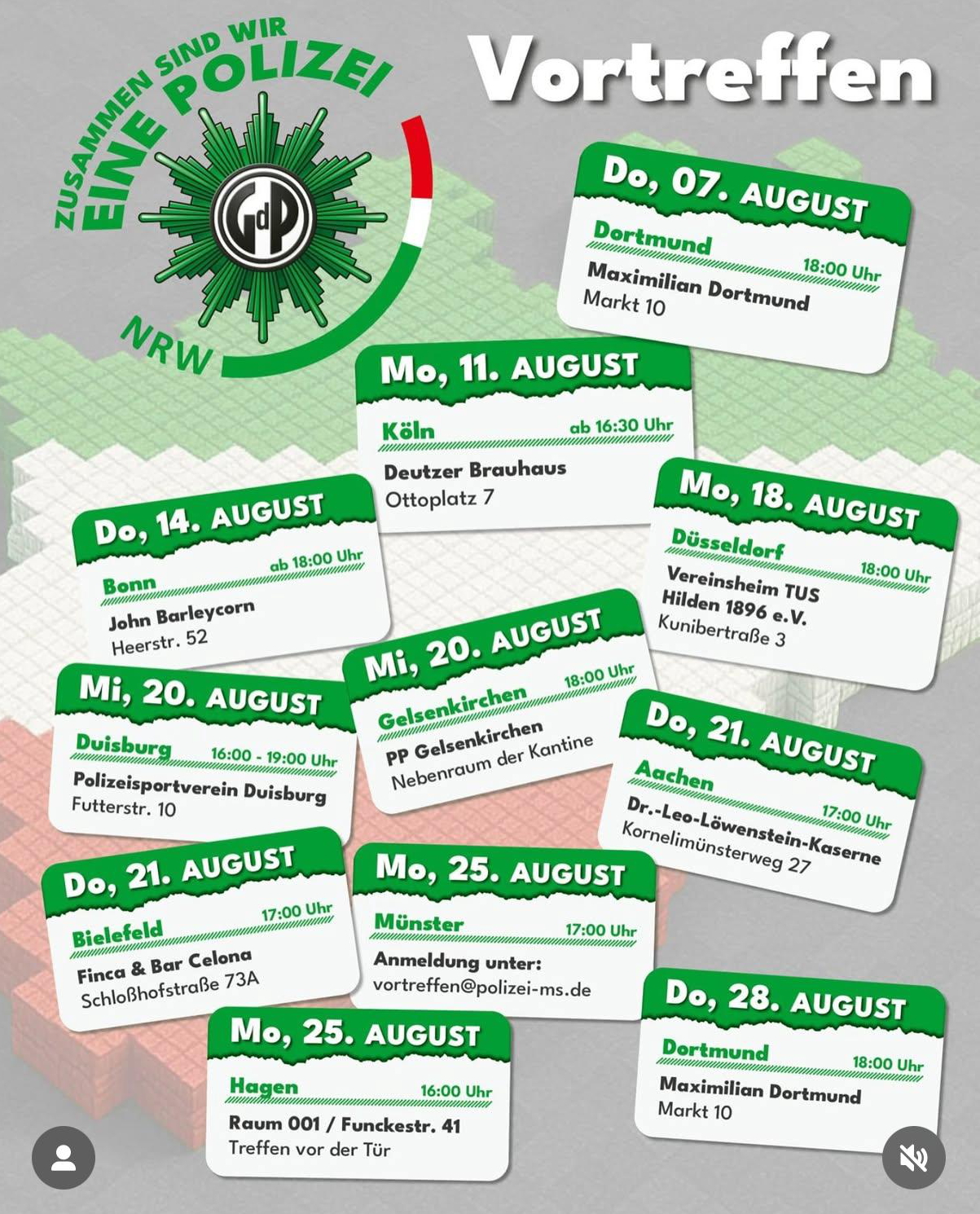 ZUSAMMEN SIND WIR EINE POLIZEI

GdP

NRW

Vortreffen

Do, 07. AUGUST
Dortmund 18:00 Uhr
Maximilian Dortmund
Markt 10

Mo, 11. AUGUST
Köln ab 16:30 Uhr
Deutzer Brauhaus
Ottoplatz 7

Do, 14. AUGUST
Bonn ab 18:00 Uhr
John Barleycorn
Heerstr. 52

Mo, 18. AUGUST
Düsseldorf 18:00 Uhr
Vereinsheim TUS Hilden 1896 e.V.
Kunibertraße 3

Mi, 20. AUGUST
Duisburg 16:00 - 19:00 Uhr
Polizeisportverein Duisburg
Futterstr. 10

Mi, 20. AUGUST
Gelsenkirchen 18:00 Uhr
PP Gelsenkirchen
Nebenraum der Kantine

Do, 21. AUGUST
Aachen 17:00 Uhr
Dr.-Leo-Löwenstein-Kaserne
Kornelimünsterweg 27

Do, 21. AUGUST
Bielefeld 17:00 Uhr
Finca & Bar Celona
Schloßhofstraße 73A

Mo, 25. AUGUST
Münster 17:00 Uhr
Anmeldung unter:
vortreffen@polizei-ms.de

Mo, 25. AUGUST
Hagen 16:00 Uhr
Raum 001 / Funckestr. 41
Treffen vor der Tür

Do, 28. AUGUST
Dortmund 18:00 Uhr
Maximilian Dortmund
Markt 10